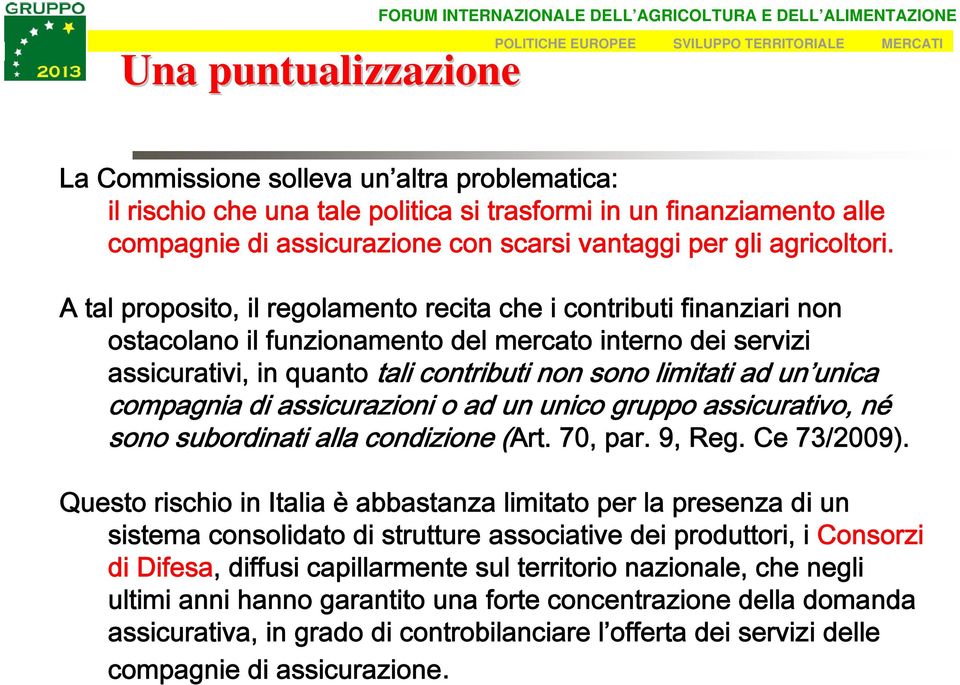 GRUPPO
2013

FORUM INTERNAZIONALE DELL'AGRICOLTURA E DELL'ALIMENTAZIONE

POLITICHE EUROPEE SVILUPPO TERRITORIALE MERCATI

Una puntualizzazione

La Commissione solleva un'altra problematica: il rischio che una tale politica si trasformi in un finanziamento alle compagnie di assicurazione con scarsi vantaggi per gli agricoltori.

A tal proposito, il regolamento recita che i contributi finanziari non ostacolano il funzionamento del mercato interno dei servizi assicurativi, in quanto tali contributi non sono limitati ad un'unica compagnia di assicurazioni o ad un unico gruppo assicurativo, né sono subordinati alla condizione (Art. 70, par. 9, Reg. Ce 73/2009).

Questo rischio in Italia è abbastanza limitato per la presenza di un sistema consolidato di strutture associative dei produttori, i Consorzi di Difesa, diffusi capillarmente sul territorio nazionale, che negli ultimi anni hanno garantito una forte concentrazione della domanda assicurativa, in grado di controbilanciare l'offerta dei servizi delle compagnie di assicurazione.